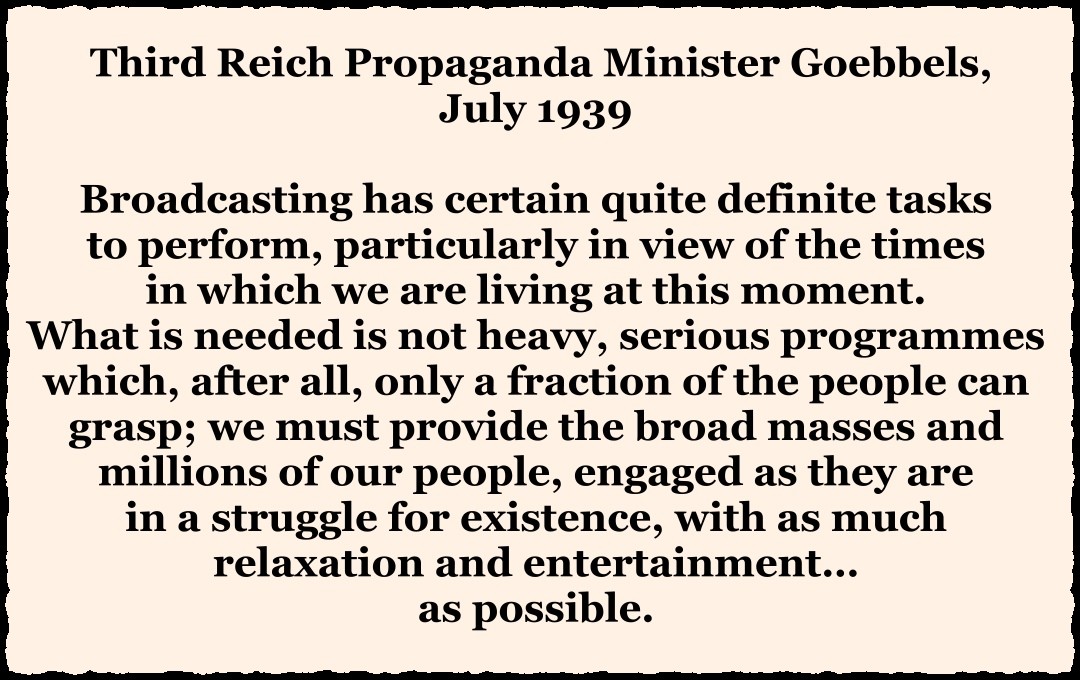 Third Reich Propaganda Minister Goebbels, July 1939

Broadcasting has certain quite definite tasks to perform, particularly in view of the times in which we are living at this moment. What is needed is not heavy, serious programmes which, after all, only a fraction of the people can grasp; we must provide the broad masses and millions of our people, engaged as they are in a struggle for existence, with as much relaxation and entertainment... as possible.